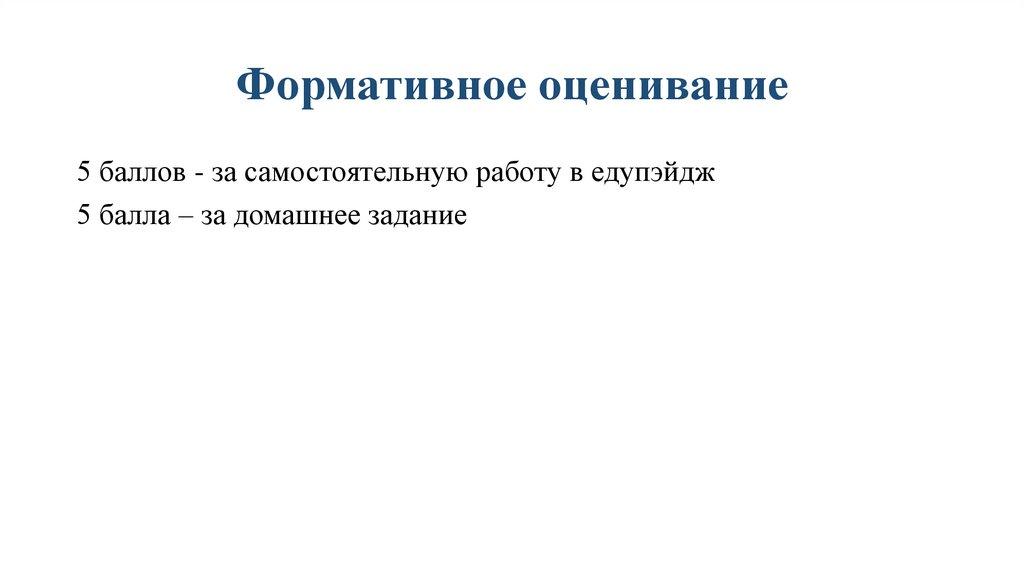 Формативное оценивание

5 баллов - за самостоятельную работу в едупэйдж

5 балла – за домашнее задание